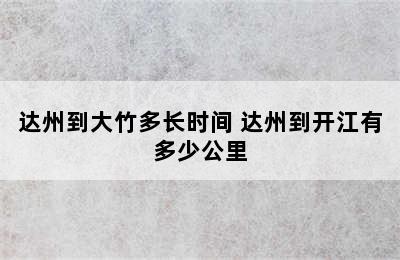 达州到大竹多长时间 达州到开江有多少公里